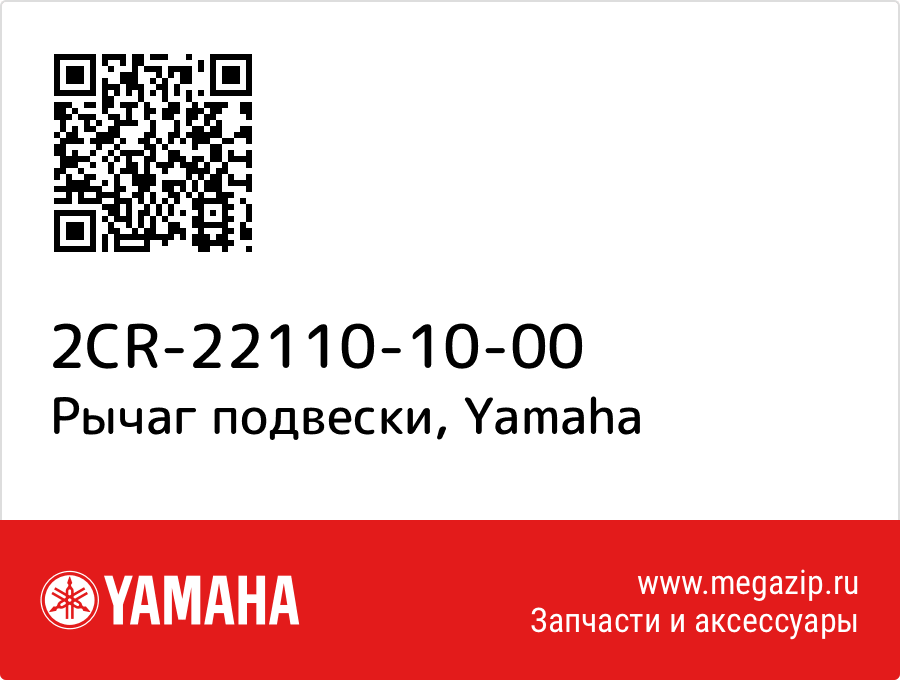 2CR-22110-10-00
Рычаг подвески, Yamaha

YAMAHA

www.megazip.ru
Запчасти и аксессуары